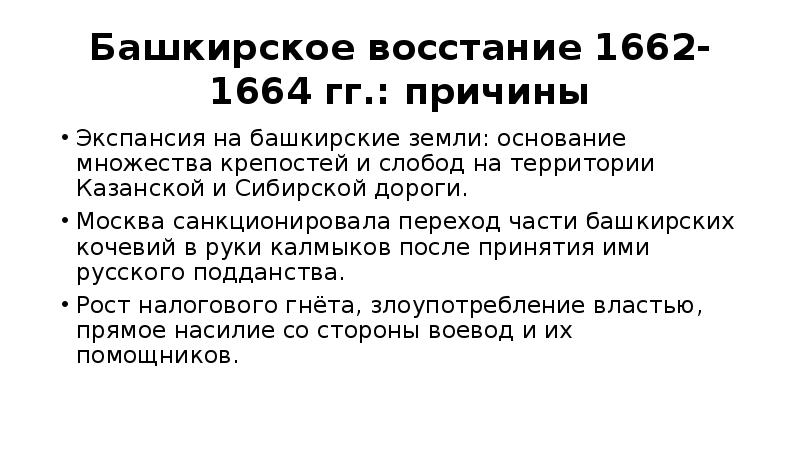 Башкирское восстание 1662-1664 гг.: причины

• Экспансия на башкирские земли: основание множества крепостей и слобод на территории Казанской и Сибирской дороги.

• Москва санкционировала переход части башкирских кочевий в руки калмыков после принятия ими русского подданства.

• Рост налогового гнёта, злоупотребление властью, прямое насилие со стороны воевод и их помощников.